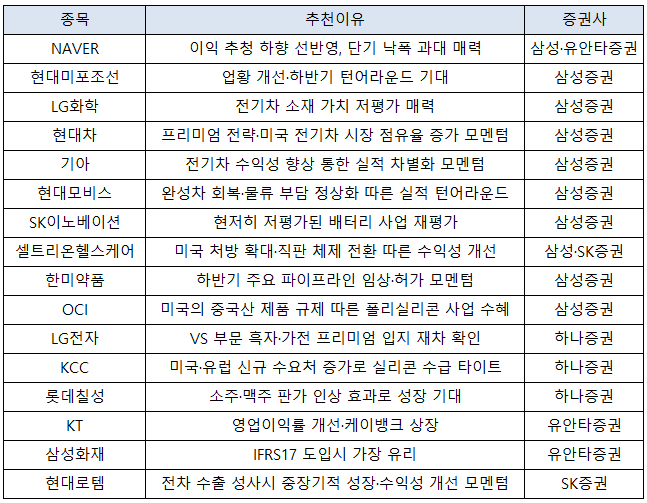 | 종목 | 추천이유 | 증권사 |
|---|---|---|
| NAVER | 이익 추청 하향 선반영, 단기 낙폭 과대 매력 | 삼성·유안타증권 |
| 현대미포조선 | 업황 개선·하반기 턴어라운드 기대 | 삼성증권 |
| LG화학 | 전기차 소재 가치 저평가 매력 | 삼성증권 |
| 현대차 | 프리미엄 전략·미국 전기차 시장 점유율 증가 모멘텀 | 삼성증권 |
| 기아 | 전기차 수익성 향상 통한 실적 차별화 모멘텀 | 삼성증권 |
| 현대모비스 | 완성차 회복·물류 부담 정상화 따른 실적 턴어라운드 | 삼성증권 |
| SK이노베이션 | 현저히 저평가된 배터리 사업 재평가 | 삼성증권 |
| 셀트리온헬스케어 | 미국 처방 확대·직판 체제 전환 따른 수익성 개선 | 삼성·SK증권 |
| 한미약품 | 하반기 주요 파이프라인 임상·허가 모멘텀 | 삼성증권 |
| OCI | 미국의 중국산 제품 규제 따른 폴리실리콘 사업 수혜 | 삼성증권 |
| LG전자 | VS 부문 흑자·가전 프리미엄 입지 재차 확인 | 하나증권 |
| KCC | 미국·유럽 신규 수요처 증가로 실리콘 수급 타이트 | 하나증권 |
| 롯데칠성 | 소주·맥주 판가 인상 효과로 성장 기대 | 하나증권 |
| KT | 영업이익률 개선·케이뱅크 상장 | 유안타증권 |
| 삼성화재 | IFRS17 도입시 가장 유리 | 유안타증권 |
| 현대로템 | 전차 수출 성사시 중장기적 성장·수익성 개선 모멘텀 | SK증권 |